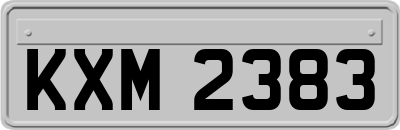 KXM 2383